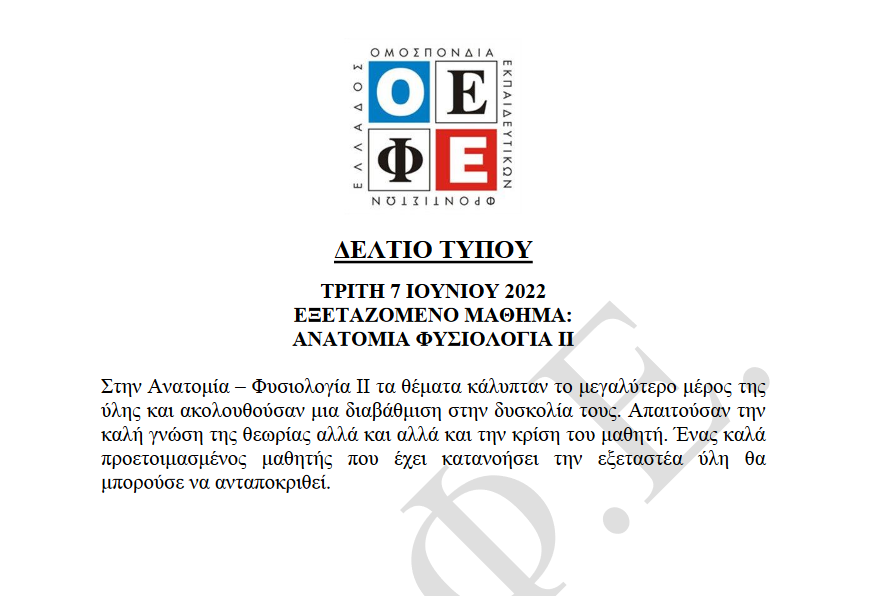 ΟΜΟΣΠΟΝΔΙΑ ΕΚΠΑΙΔΕΥΤΙΚΩΝ ΦΡΟΝΤΙΣΤΩΝ ΕΛΛΑΔΟΣ

Ο Ε
Φ Ε

ΔΕΛΤΙΟ ΤΥΠΟΥ

ΤΡΙΤΗ 7 ΙΟΥΝΙΟΥ 2022
ΕΞΕΤΑΖΟΜΕΝΟ ΜΑΘΗΜΑ:
ΑΝΑΤΟΜΙΑ ΦΥΣΙΟΛΟΓΙΑ ΙΙ

Στην Ανατομία – Φυσιολογία ΙΙ τα θέματα κάλυπταν το μεγαλύτερο μέρος της ύλης και ακολουθούσαν μια διαβάθμιση στην δυσκολία τους. Απαιτούσαν την καλή γνώση της θεωρίας αλλά και αλλά και την κρίση του μαθητή. Ένας καλά προετοιμασμένος μαθητής που έχει κατανοήσει την εξεταστέα ύλη θα μπορούσε να ανταποκριθεί.

Φ.Ε.